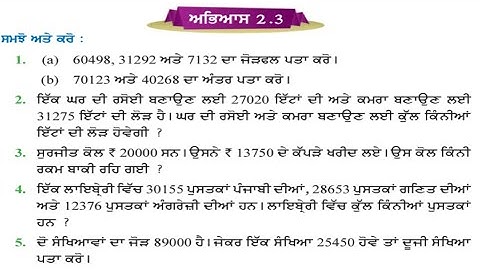 ਅਭਿਆਸ 2.3

ਸਮਝੋ ਅਤੇ ਕਰੋ :

1. (a) 60498, 31292 ਅਤੇ 7132 ਦਾ ਜੋੜਫਲ ਪਤਾ ਕਰੋ।

(b) 70123 ਅਤੇ 40268 ਦਾ ਅੰਤਰ ਪਤਾ ਕਰੋ।

2. ਇੱਕ ਘਰ ਦੀ ਰਸੋਈ ਬਣਾਉਣ ਲਈ 27020 ਇੱਟਾਂ ਦੀ ਅਤੇ ਕਮਰਾ ਬਣਾਉਣ ਲਈ 31275 ਇੱਟਾਂ ਦੀ ਲੋੜ ਹੈ। ਘਰ ਦੀ ਰਸੋਈ ਅਤੇ ਕਮਰਾ ਬਣਾਉਣ ਲਈ ਕੁੱਲ ਕਿੰਨੀਆਂ ਇੱਟਾਂ ਦੀ ਲੋੜ ਹੋਵੇਗੀ ?

3. ਸੁਰਜੀਤ ਕੋਲ ₹ 20000 ਸਨ। ਉਸਨੇ ₹ 13750 ਦੇ ਕੱਪੜੇ ਖਰੀਦ ਲਏ। ਉਸ ਕੋਲ ਕਿੰਨੀ ਰਕਮ ਬਾਕੀ ਰਹਿ ਗਈ ?

4. ਇੱਕ ਲਾਇਬ੍ਰੇਰੀ ਵਿੱਚ 30155 ਪੁਸਤਕਾਂ ਪੰਜਾਬੀ ਦੀਆਂ, 28653 ਪੁਸਤਕਾਂ ਗਣਿਤ ਦੀਆਂ ਅਤੇ 12376 ਪੁਸਤਕਾਂ ਅੰਗਰੇਜ਼ੀ ਦੀਆਂ ਹਨ। ਲਾਇਬ੍ਰੇਰੀ ਵਿੱਚ ਕੁੱਲ ਕਿੰਨੀਆਂ ਪੁਸਤਕਾਂ ਹਨ ?

5. ਦੋ ਸੰਖਿਆਵਾਂ ਦਾ ਜੋੜ 89000 ਹੈ। ਜੇਕਰ ਇੱਕ ਸੰਖਿਆ 25450 ਹੋਵੇ ਤਾਂ ਦੂਜੀ ਸੰਖਿਆ ਪਤਾ ਕਰੋ।